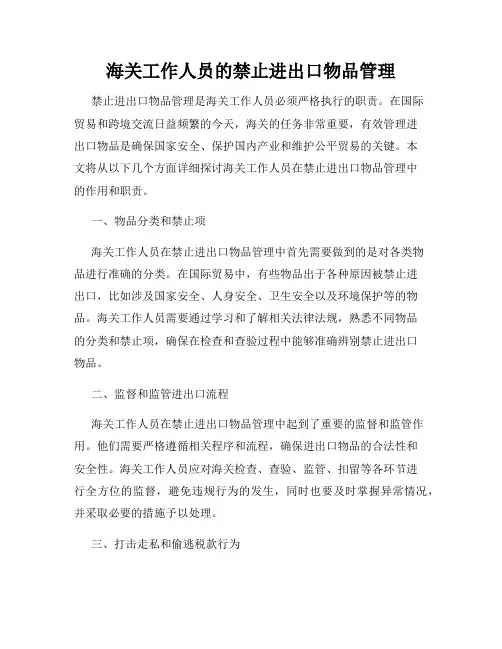 海关工作人员的禁止进出口物品管理

禁止进出口物品管理是海关工作人员必须严格执行的职责。在国际贸易和跨境交流日益频繁的今天，海关的任务非常重要，有效管理进出口物品是确保国家安全、保护国内产业和维护公平贸易的关键。本文将从以下几个方面详细探讨海关工作人员在禁止进出口物品管理中的作用和职责。

一、物品分类和禁止项

海关工作人员在禁止进出口物品管理中首先需要做到的是对各类物品进行准确的分类。在国际贸易中，有些物品出于各种原因被禁止进出口，比如涉及国家安全、人身安全、卫生安全以及环境保护等的物品。海关工作人员需要通过学习和了解相关法律法规，熟悉不同物品的分类和禁止项，确保在检查和查验过程中能够准确辨别禁止进出口物品。

二、监督和监管进出口流程

海关工作人员在禁止进出口物品管理中起到了重要的监督和监管作用。他们需要严格遵循相关程序和流程，确保进出口物品的合法性和安全性。海关工作人员应对海关检查、查验、监管、扣留等各环节进行全方位的监督，避免违规行为的发生，同时也要及时掌握异常情况，并采取必要的措施予以处理。

三、打击走私和偷逃税款行为